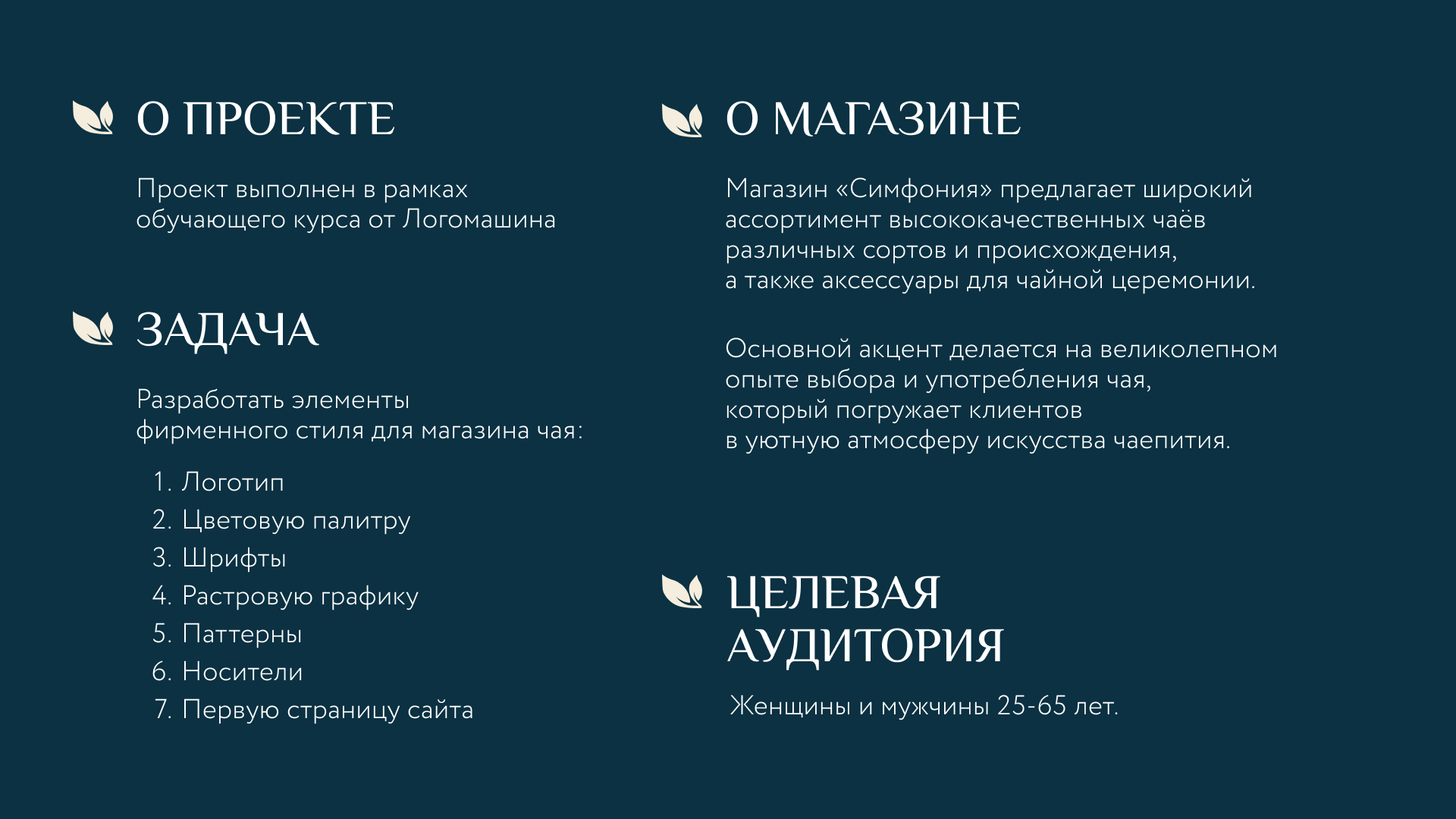 О ПРОЕКТЕ

Проект выполнен в рамках обучающего курса от Логомашина

ЗАДАЧА

Разработать элементы фирменного стиля для магазина чая:

1. Логотип
2. Цветовую палитру
3. Шрифты
4. Растровую графику
5. Паттерны
6. Носители
7. Первую страницу сайта

О МАГАЗИНЕ

Магазин «Симфония» предлагает широкий ассортимент высококачественных чаёв различных сортов и происхождения, а также аксессуары для чайной церемонии.

Основной акцент делается на великолепном опыте выбора и употребления чая, который погружает клиентов в уютную атмосферу искусства чаепития.

ЦЕЛЕВАЯ АУДИТОРИЯ

Женщины и мужчины 25-65 лет.